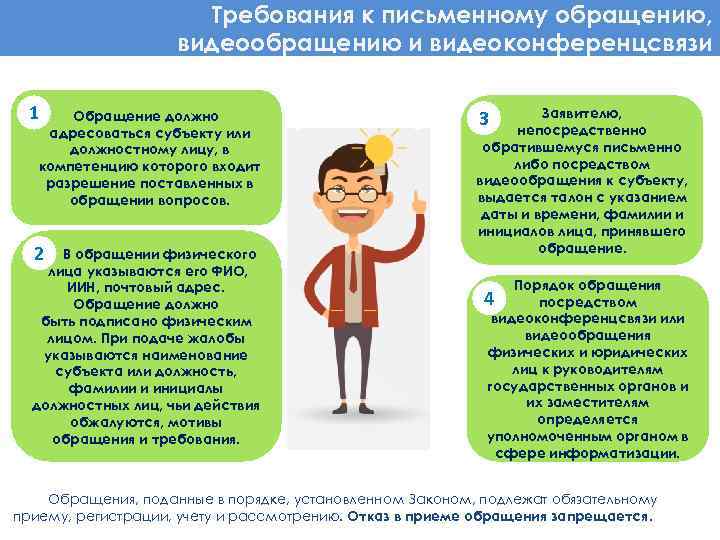 Требования к письменному обращению, видеообращению и видеоконференцсвязи

1

Обращение должно адресоваться субъекту или должностному лицу, в компетенцию которого входит разрешение поставленных в обращении вопросов.

2

В обращении физического лица указываются его ФИО, ИИН, почтовый адрес. Обращение должно быть подписано физическим лицом. При подаче жалобы указываются наименование субъекта или должность, фамилии и инициалы должностных лиц, чьи действия обжалуются, мотивы обращения и требования.

3

Заявителю, непосредственно обратившемуся письменно либо посредством видеообращения к субъекту, выдается талон с указанием даты и времени, фамилии и инициалов лица, принявшего обращение.

4

Порядок обращения посредством видеоконференцсвязи или видеообращения физических и юридических лиц к руководителям государственных органов и их заместителям определяется уполномоченным органом в сфере информатизации.

Обращения, поданные в порядке, установленном Законом, подлежат обязательному приему, регистрации, учету и рассмотрению. Отказ в приеме обращения запрещается.